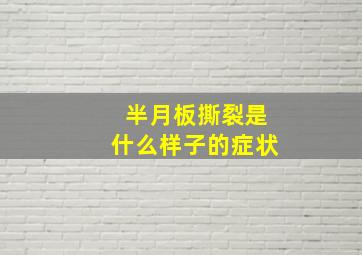 半月板撕裂是
什么样子的症状